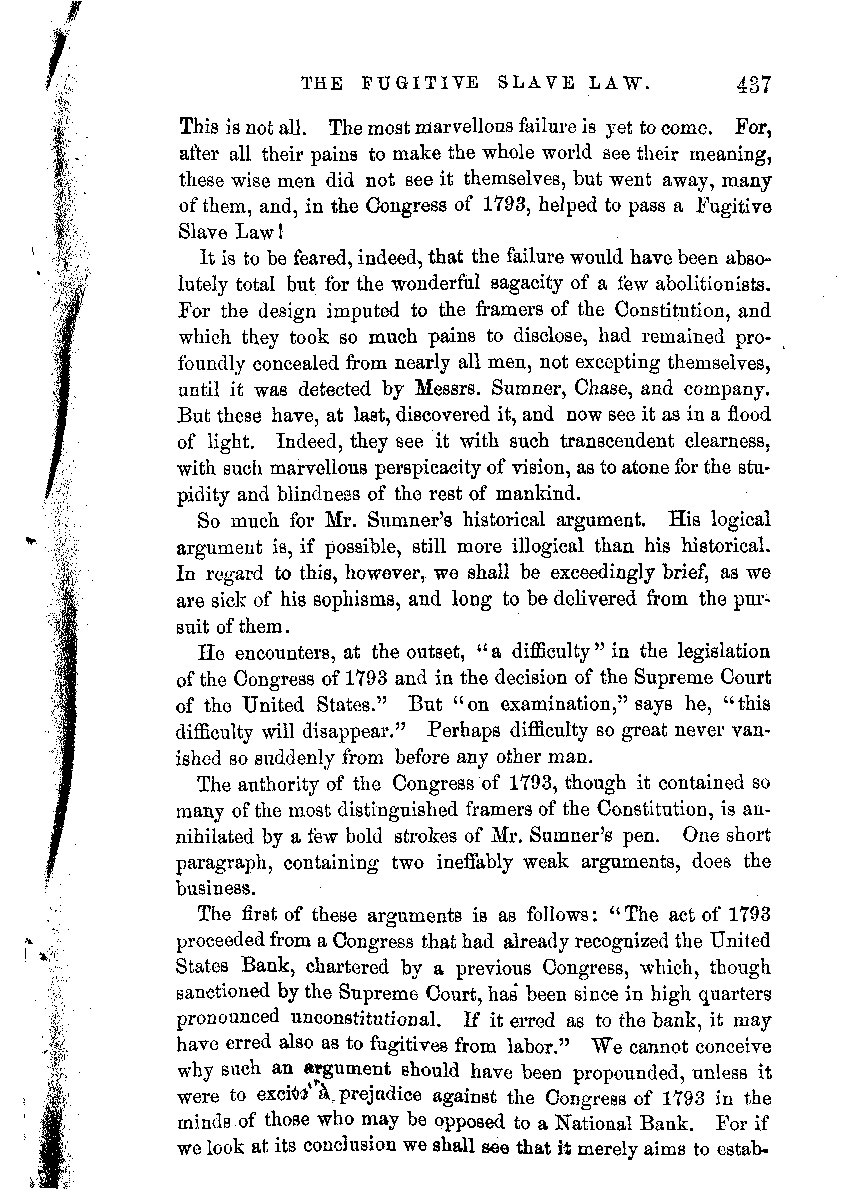 THE FUGITIVE SLAVE LAW. 437

This is not all. The most marvellous failure is yet to come. For, after all their pains to make the whole world see their meaning, these wise men did not see it themselves, but went away, many of them, and, in the Congress of 1793, helped to pass a Fugitive Slave Law!

It is to be feared, indeed, that the failure would have been absolutely total but for the wonderful sagacity of a few abolitionists. For the design imputed to the framers of the Constitution, and which they took so much pains to disclose, had remained profoundly concealed from nearly all men, not excepting themselves, until it was detected by Messrs. Sumner, Chase, and company. But these have, at last, discovered it, and now see it as in a flood of light. Indeed, they see it with such transcendent clearness, with such marvellous perspicacity of vision, as to atone for the stupidity and blindness of the rest of mankind.

So much for Mr. Sumner's historical argument. His logical argument is, if possible, still more illogical than his historical. In regard to this, however, we shall be exceedingly brief, as we are sick of his sophisms, and long to be delivered from the pursuit of them.

He encounters, at the outset, "a difficulty" in the legislation of the Congress of 1793 and in the decision of the Supreme Court of the United States." But "on examination," says he, "this difficulty will disappear." Perhaps difficulty so great never vanished so suddenly from before any other man.

The authority of the Congress of 1793, though it contained so many of the most distinguished framers of the Constitution, is annihilated by a few bold strokes of Mr. Sumner's pen. One short paragraph, containing two ineffably weak arguments, does the business.

The first of these arguments is as follows: "The act of 1793 proceeded from a Congress that had already recognized the United States Bank, chartered by a previous Congress, which, though sanctioned by the Supreme Court, has been since in high quarters pronounced unconstitutional. If it erred as to the bank, it may have erred also as to fugitives from labor." We cannot conceive why such an argument should have been propounded, unless it were to excite a prejudice against the Congress of 1793 in the minds of those who may be opposed to a National Bank. For if we look at its conclusion we shall see that it merely aims to estab-